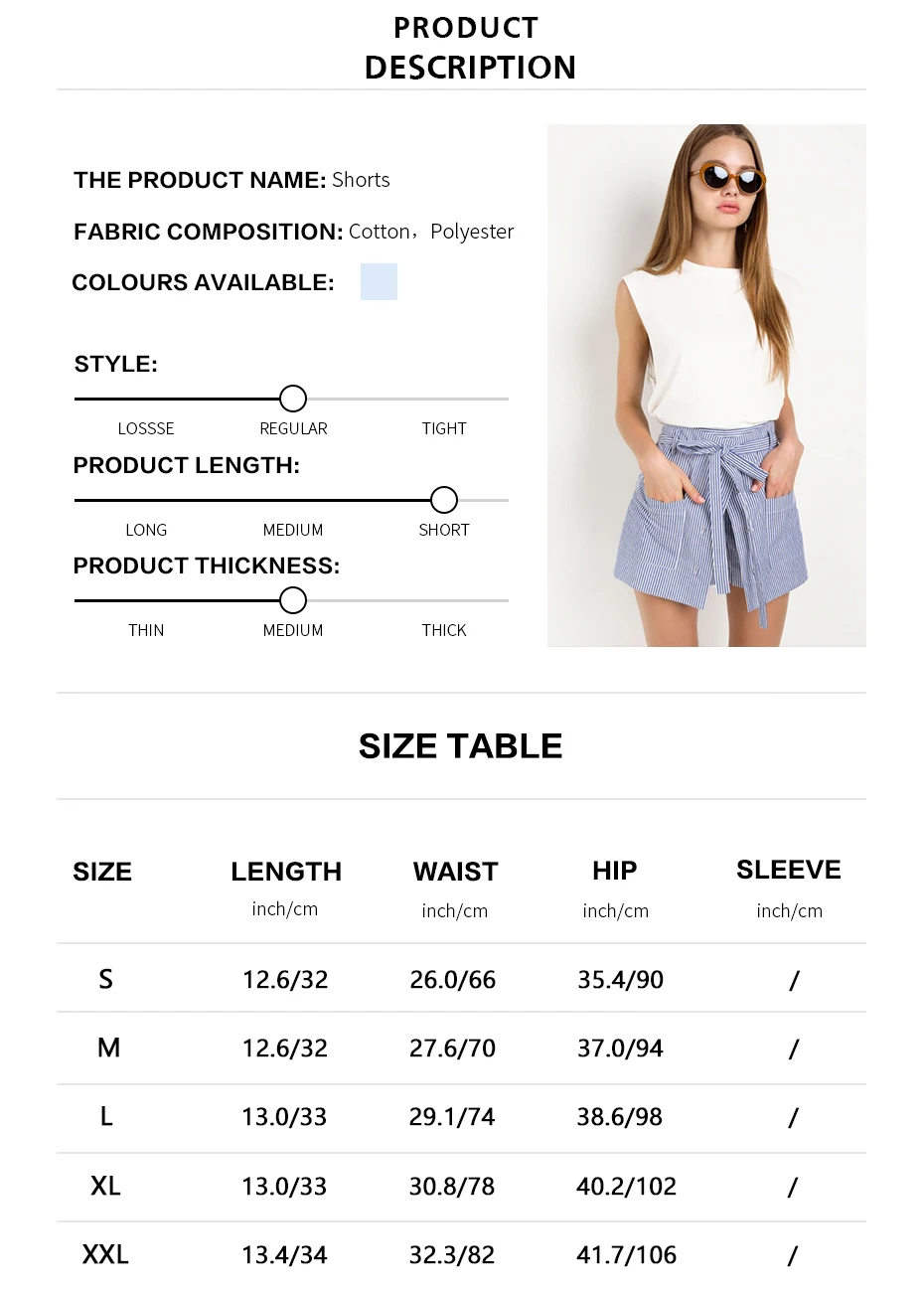 PRODUCT
DESCRIPTION

THE PRODUCT NAME: Shorts

FABRIC COMPOSITION: Cotton，Polyester

COLOURS AVAILABLE:

STYLE:

LOSSSE REGULAR TIGHT

PRODUCT LENGTH:

LONG MEDIUM SHORT

PRODUCT THICKNESS:

THIN MEDIUM THICK

SIZE TABLE

| SIZE | LENGTH inch/cm | WAIST inch/cm | HIP inch/cm | SLEEVE inch/cm |
|---|---|---|---|---|
| S | 12.6/32 | 26.0/66 | 35.4/90 | / |
| M | 12.6/32 | 27.6/70 | 37.0/94 | / |
| L | 13.0/33 | 29.1/74 | 38.6/98 | / |
| XL | 13.0/33 | 30.8/78 | 40.2/102 | / |
| XXL | 13.4/34 | 32.3/82 | 41.7/106 | / |